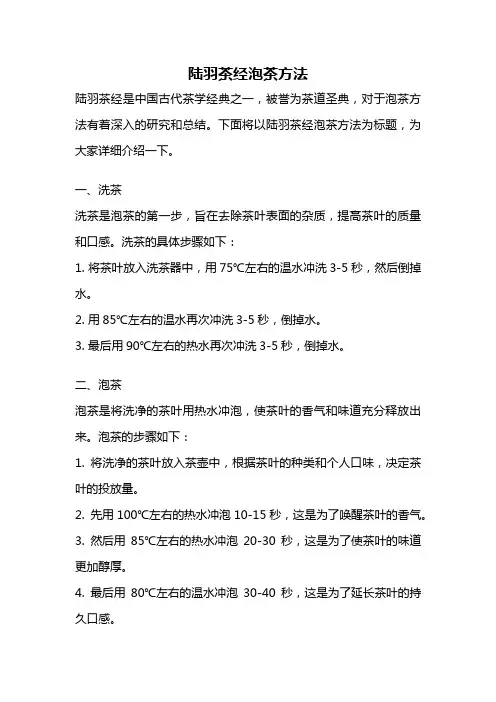 陆羽茶经泡茶方法

陆羽茶经是中国古代茶学经典之一，被誉为茶道圣典，对于泡茶方法有着深入的研究和总结。下面将以陆羽茶经泡茶方法为标题，为大家详细介绍一下。

一、洗茶

洗茶是泡茶的第一步，旨在去除茶叶表面的杂质，提高茶叶的质量和口感。洗茶的具体步骤如下：

1. 将茶叶放入洗茶器中，用 75℃左右的温水冲洗 3-5 秒，然后倒掉水。

2. 用 85℃左右的温水再次冲洗 3-5 秒，倒掉水。

3. 最后用 90℃左右的热水再次冲洗 3-5 秒，倒掉水。

二、泡茶

泡茶是将洗净的茶叶用热水冲泡，使茶叶的香气和味道充分释放出来。泡茶的步骤如下：

1. 将洗净的茶叶放入茶壶中，根据茶叶的种类和个人口味，决定茶叶的投放量。

2. 先用 100℃左右的热水冲泡 10-15 秒，这是为了唤醒茶叶的香气。

3. 然后用 85℃左右的热水冲泡 20-30 秒，这是为了使茶叶的味道更加醇厚。

4. 最后用 80℃左右的温水冲泡 30-40 秒，这是为了延长茶叶的持久口感。